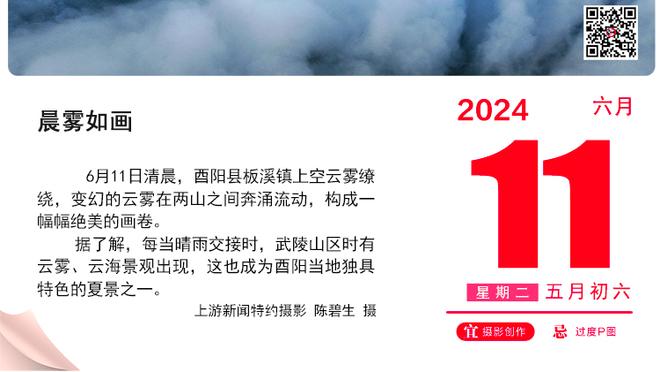 晨雾如画

6月11日清晨，酉阳县板溪镇上空云雾缭绕，变幻的云雾在两山之间奔涌流动，构成一幅幅绝美的画卷。

据了解，每当晴雨交接时，武陵山区时有云雾、云海景观出现，这也成为酉阳当地独具特色的夏景之一。

上游新闻特约摄影 陈碧生 摄

2024 六月

11

星期二 五月初六

宜 摄影创作 忌 过度P图